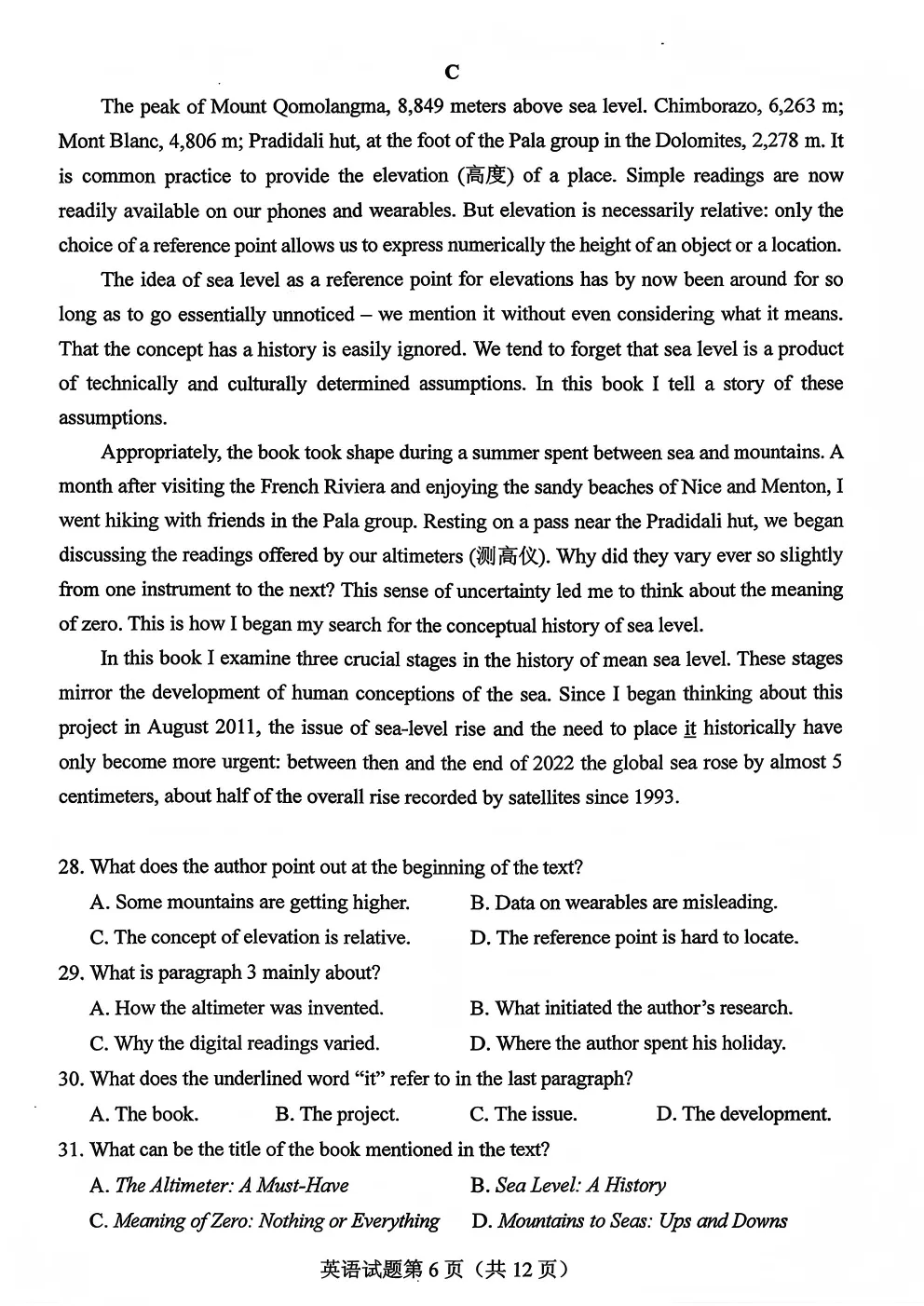 C

The peak of Mount Qomolangma, 8,849 meters above sea level. Chimborazo, 6,263 m; Mont Blanc, 4,806 m; Pradidali hut, at the foot of the Pala group in the Dolomites, 2,278 m. It is common practice to provide the elevation (高度) of a place. Simple readings are now readily available on our phones and wearables. But elevation is necessarily relative: only the choice of a reference point allows us to express numerically the height of an object or a location.

The idea of sea level as a reference point for elevations has by now been around for so long as to go essentially unnoticed – we mention it without even considering what it means. That the concept has a history is easily ignored. We tend to forget that sea level is a product of technically and culturally determined assumptions. In this book I tell a story of these assumptions.

Appropriately, the book took shape during a summer spent between sea and mountains. A month after visiting the French Riviera and enjoying the sandy beaches of Nice and Menton, I went hiking with friends in the Pala group. Resting on a pass near the Pradidali hut, we began discussing the readings offered by our altimeters (测高仪). Why did they vary ever so slightly from one instrument to the next? This sense of uncertainty led me to think about the meaning of zero. This is how I began my search for the conceptual history of sea level.

In this book I examine three crucial stages in the history of mean sea level. These stages mirror the development of human conceptions of the sea. Since I began thinking about this project in August 2011, the issue of sea-level rise and the need to place it historically have only become more urgent: between then and the end of 2022 the global sea rose by almost 5 centimeters, about half of the overall rise recorded by satellites since 1993.

28. What does the author point out at the beginning of the text?
A. Some mountains are getting higher.
B. Data on wearables are misleading.
C. The concept of elevation is relative.
D. The reference point is hard to locate.
29. What is paragraph 3 mainly about?
A. How the altimeter was invented.
B. What initiated the author's research.
C. Why the digital readings varied.
D. Where the author spent his holiday.
30. What does the underlined word "it" refer to in the last paragraph?
A. The book.
B. The project.
C. The issue.
D. The development.
31. What can be the title of the book mentioned in the text?
A. The Altimeter: A Must-Have
B. Sea Level: A History
C. Meaning of Zero: Nothing or Everything
D. Mountains to Seas: Ups and Downs

英语试题第6页（共12页）